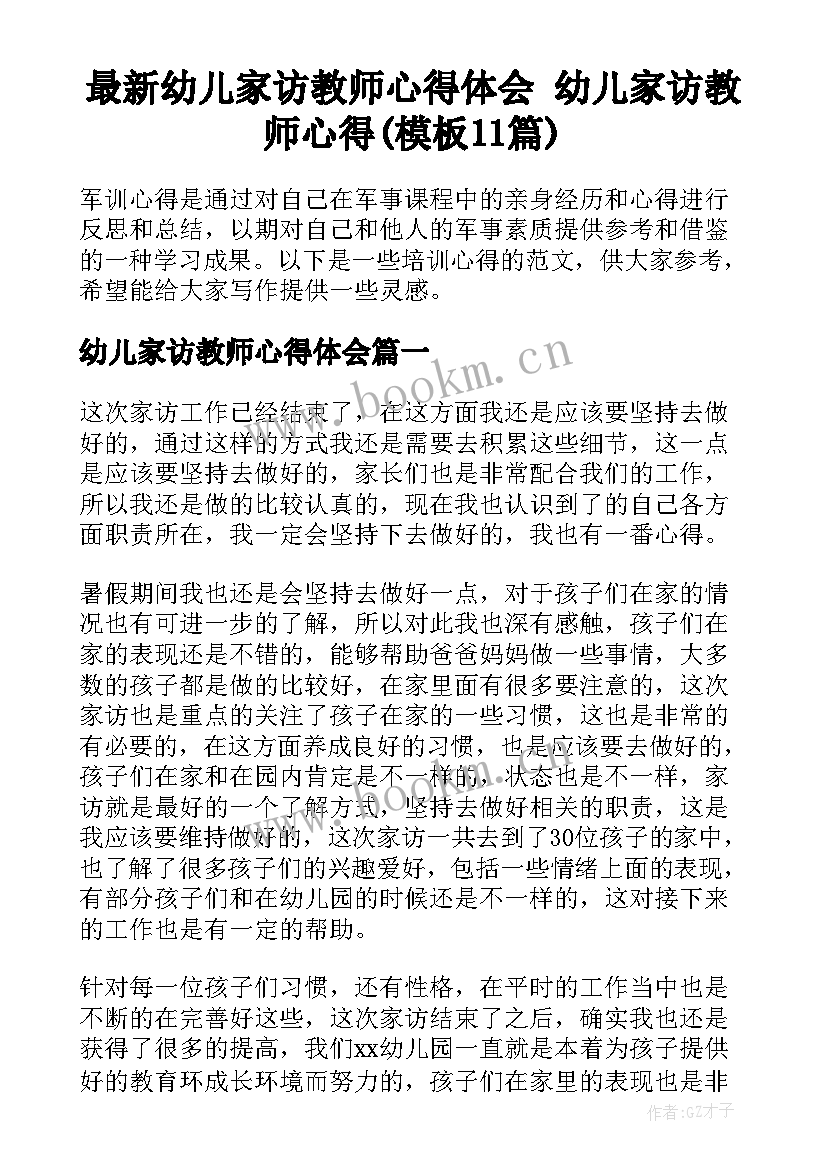 最新幼儿家访教师心得体会 幼儿家访教师心得(模板11篇)

军训心得是通过对自己在军事课程中的亲身经历和心得进行反思和总结，以期对自己和他人的军事素质提供参考和借鉴的一种学习成果。以下是一些培训心得的范文，供大家参考，希望能给大家写作提供一些灵感。

幼儿家访教师心得体会篇一

www.bookm.cn

这次家访工作已经结束了，在这方面我还是应该要坚持去做好的，通过这样的方式我还是需要去积累这些细节，这一点是应该要坚持去做好的，家长们也是非常配合我们的工作，所以我还是做的比较认真的，现在我也认识到了的自己各方面职责所在，我一定会坚持下去做好的，我也有一番心得。

暑假期间我也还是会坚持去做好一点，对于孩子们在家的情况也有可进一步的了解，所以对此我也深有感触，孩子们在家的表现还是不错的，能够帮助爸爸妈妈做一些事情，大多数的孩子都是做的比较好，在家里面有很多要注意的，这次家访也是重点的关注了孩子在家的一些习惯，这也是非常的有必要的，在这方面养成良好的习惯，也是应该要去做好的，孩子们在家和在园内肯定是不一样的，状态也是不一样，家访就是最好的一个了解方式，坚持去做好相关的职责，这是我应该要维持做好的，这次家访一共去到了30位孩子的家中，也了解了很多孩子们的兴趣爱好，包括一些情绪上面的表现，有部分孩子们和在幼儿园的时候还是不一样的，这对接下来的工作也是有一定的帮助。

www.bookm.cn

针对每一位孩子们习惯，还有性格，在平时的工作当中也是不断的在完善好这些，这次家访结束了之后，确实我也还是获得了很多的提高，我们xx幼儿园一直就是本着为孩子提供好的教育环成长环境而努力的，孩子们在家里的表现也是非

作者：GZ才子